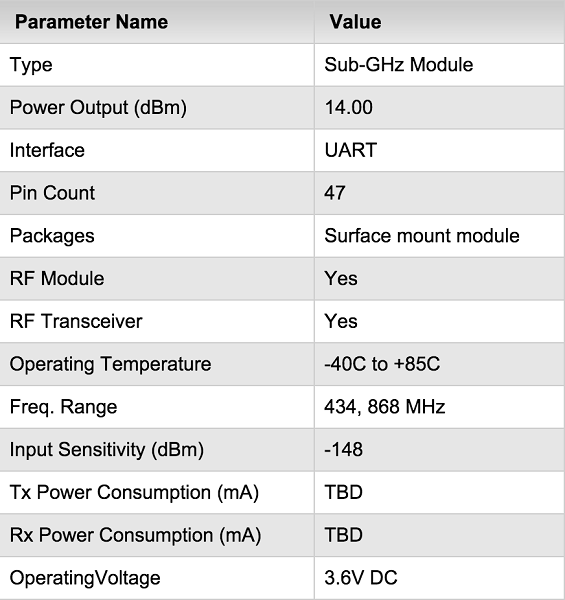 | Parameter Name | Value |
|---|---|
| Type | Sub-GHz Module |
| Power Output (dBm) | 14.00 |
| Interface | UART |
| Pin Count | 47 |
| Packages | Surface mount module |
| RF Module | Yes |
| RF Transceiver | Yes |
| Operating Temperature | -40C to +85C |
| Freq. Range | 434, 868 MHz |
| Input Sensitivity (dBm) | -148 |
| Tx Power Consumption (mA) | TBD |
| Rx Power Consumption (mA) | TBD |
| OperatingVoltage | 3.6V DC |